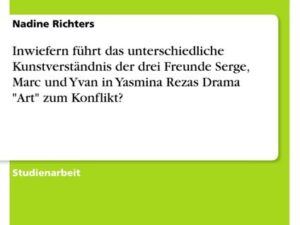 Nadine Richters

Inwiefern führt das unterschiedliche Kunstverständnis der drei Freunde Serge, Marc und Yvan in Yasmina Rezas Drama "Art" zum Konflikt?

Studienarbeit